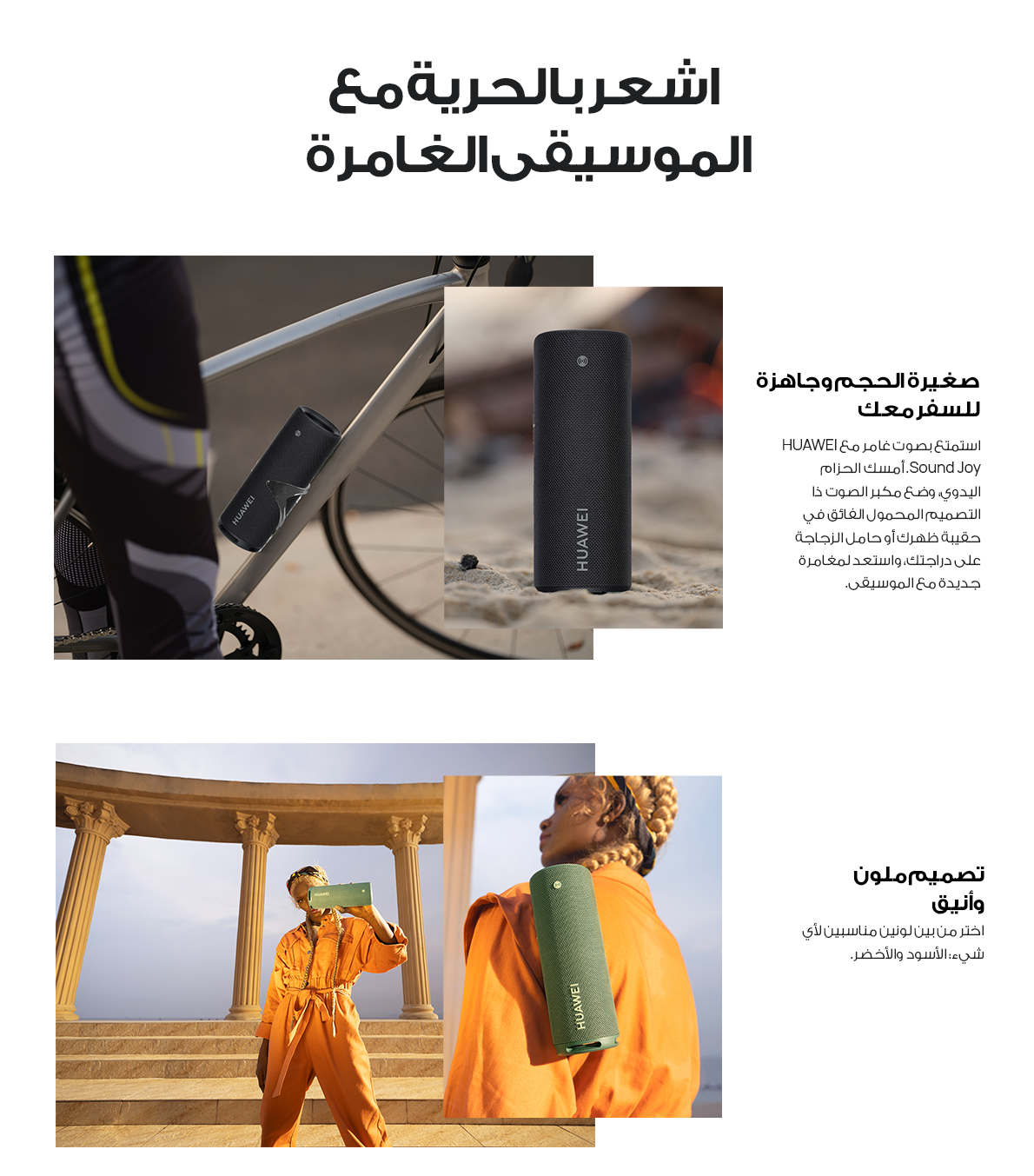 اشعر بالحرية مع الموسيقى الغامرة

HUAWEI

HUAWEI

صغيرة الحجم وجاهزة للسفر معك

استمتع بصوت غامر مع HUAWEI Sound Joy. أمسك الحزام اليدوي وضع مكبر الصوت ذا التصميم المحمول الفائق في حقيبة ظهرك أو حامل الزجاجة على دراجتك، واستعد لمغامرة جديدة مع الموسيقى.

HUAWEI

HUAWEI

تصميم ملون وأنيق

اختر من بين لونين مناسبين لأي شيء: الأسود والأخضر.